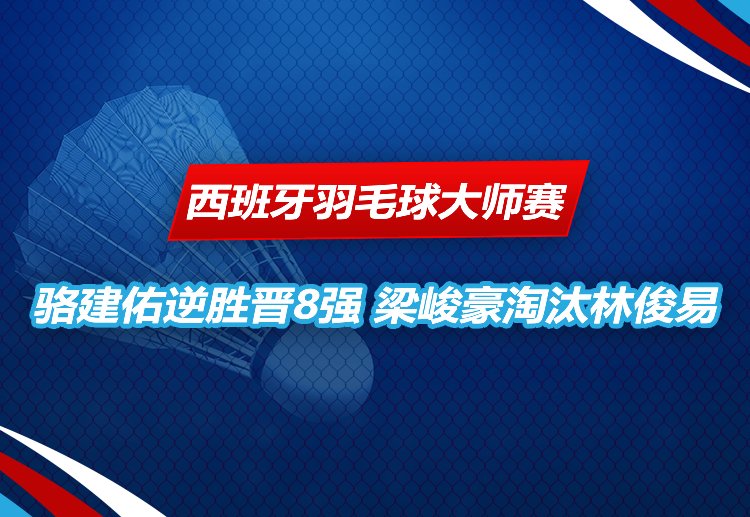 西班牙羽毛球大师赛

骆建佑逆胜晋8强 梁峻豪淘汰林俊易